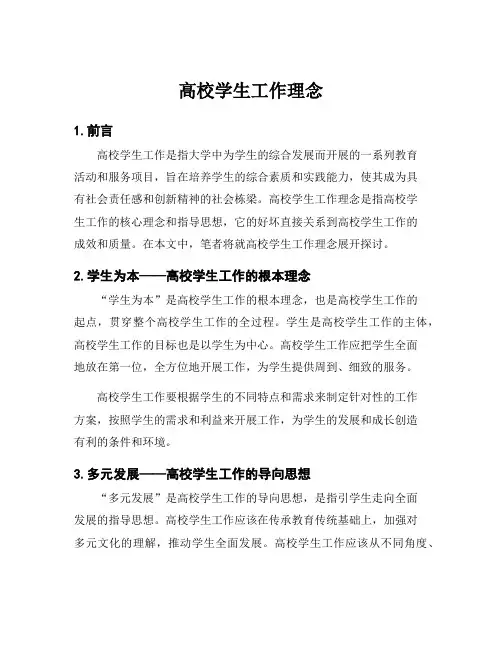 高校学生工作理念

1. 前言

高校学生工作是指大学中为学生的综合发展而开展的一系列教育活动和服务项目，旨在培养学生的综合素质和实践能力，使其成为具有社会责任感和创新精神的社会栋梁。高校学生工作理念是指高校学生工作的核心理念和指导思想，它的好坏直接关系到高校学生工作的成效和质量。在本文中，笔者将就高校学生工作理念展开探讨。

2. 学生为本——高校学生工作的根本理念

“学生为本”是高校学生工作的根本理念，也是高校学生工作的起点，贯穿整个高校学生工作的全过程。学生是高校学生工作的主体，高校学生工作的目标也是以学生为中心。高校学生工作应把学生全面地放在第一位，全方位地开展工作，为学生提供周到、细致的服务。

高校学生工作要根据学生的不同特点和需求来制定针对性的工作方案，按照学生的需求和利益来开展工作，为学生的发展和成长创造有利的条件和环境。

3. 多元发展——高校学生工作的导向思想

“多元发展”是高校学生工作的导向思想，是指引学生走向全面发展的指导思想。高校学生工作应该在传承教育传统基础上，加强对多元文化的理解，推动学生全面发展。高校学生工作应该从不同角度、